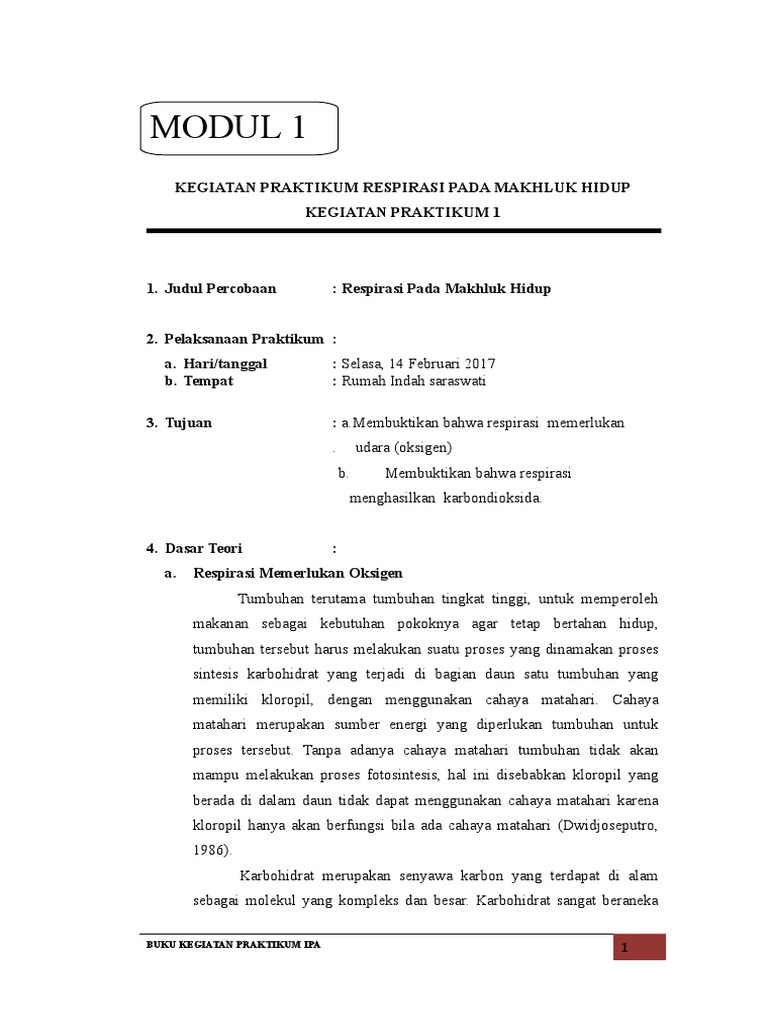 MODUL 1

KEGIATAN PRAKTIKUM RESPIRASI PADA MAKHLUK HIDUP

KEGIATAN PRAKTIKUM 1

1. Judul Percobaan : Respirasi Pada Makhluk Hidup

2. Pelaksanaan Praktikum :

a. Hari/tanggal : Selasa, 14 Februari 2017

b. Tempat : Rumah Indah saraswati

3. Tujuan : a.Membuktikan bahwa respirasi memerlukan . udara (oksigen)

b. Membuktikan bahwa respirasi menghasilkan karbondioksida.

4. Dasar Teori :

a. Respirasi Memerlukan Oksigen

Tumbuhan terutama tumbuhan tingkat tinggi, untuk memperoleh makanan sebagai kebutuhan pokoknya agar tetap bertahan hidup, tumbuhan tersebut harus melakukan suatu proses yang dinamakan proses sintesis karbohidrat yang terjadi di bagian daun satu tumbuhan yang memiliki kloropil, dengan menggunakan cahaya matahari. Cahaya matahari merupakan sumber energi yang diperlukan tumbuhan untuk proses tersebut. Tanpa adanya cahaya matahari tumbuhan tidak akan mampu melakukan proses fotosintesis, hal ini disebabkan kloropil yang berada di dalam daun tidak dapat menggunakan cahaya matahari karena kloropil hanya akan berfungsi bila ada cahaya matahari (Dwidjoseputro, 1986).

Karbohidrat merupakan senyawa karbon yang terdapat di alam sebagai molekul yang kompleks dan besar. Karbohidrat sangat beraneka

BUKU KEGIATAN PRAKTIKUM IPA

1